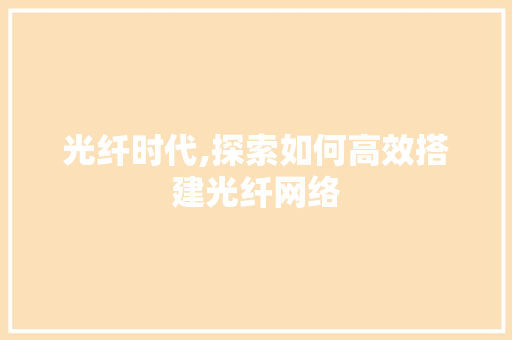 光纤时代,探索如何高效搭建光纤网络